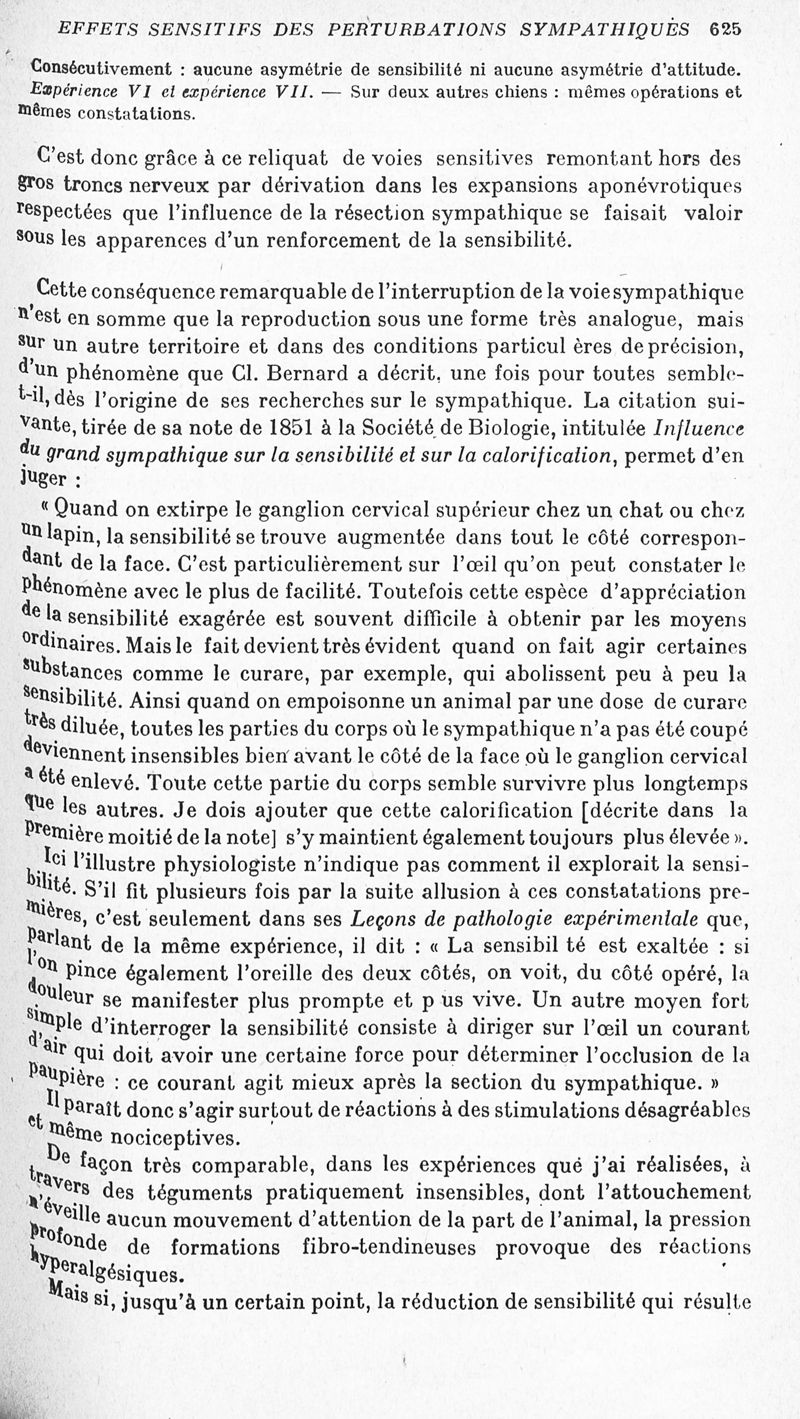 EFFETS SENSITIFS DES PERTURBATIONS SYMPATHIQUES 625

Consécutivement : aucune asymétrie de sensibilité ni aucune asymétrie d'attitude. Expérience VI et expérience VII. — Sur deux autres chiens : mêmes opérations et mêmes constatations.

C'est donc grâce à ce reliquat de voies sensitives remontant hors des gros troncs nerveux par dérivation dans les expansions aponévrotiques respectées que l'influence de la résection sympathique se faisait valoir sous les apparences d'un renforcement de la sensibilité.

Cette conséquence remarquable de l'interruption de la voie sympathique n'est en somme que la reproduction sous une forme très analogue, mais sur un autre territoire et dans des conditions particul ères de précision, d'un phénomène que Cl. Bernard a décrit, une fois pour toutes semble-t-il, dès l'origine de ses recherches sur le sympathique. La citation suivante, tirée de sa note de 1851 à la Société de Biologie, intitulée Influence du grand sympathique sur la sensibilité et sur la calorification, permet d'en juger :

« Quand on extirpe le ganglion cervical supérieur chez un chat ou chez un lapin, la sensibilité se trouve augmentée dans tout le côté correspondant de la face. C'est particulièrement sur l'œil qu'on peut constater le phénomène avec le plus de facilité. Toutefois cette espèce d'appréciation de la sensibilité exagérée est souvent difficile à obtenir par les moyens ordinaires. Mais le fait devient très évident quand on fait agir certaines substances comme le curare, par exemple, qui abolissent peu à peu la sensibilité. Ainsi quand on empoisonne un animal par une dose de curare très diluée, toutes les parties du corps où le sympathique n'a pas été coupé deviennent insensibles bien avant le côté de la face où le ganglion cervical a été enlevé. Toute cette partie du corps semble survivre plus longtemps que les autres. Je dois ajouter que cette calorification [décrite dans la première moitié de la note] s'y maintient également toujours plus élevée ».

Ici l'illustre physiologiste n'indique pas comment il explorait la sensibilité. S'il fit plusieurs fois par la suite allusion à ces constatations premières, c'est seulement dans ses Leçons de pathologie expérimentale que, parlant de la même expérience, il dit : « La sensibil té est exaltée : si l'on pince également l'oreille des deux côtés, on voit, du côté opéré, la douleur se manifester plus prompte et p us vive. Un autre moyen fort simple d'interroger la sensibilité consiste à diriger sur l'œil un courant d'air qui doit avoir une certaine force pour déterminer l'occlusion de la paupière : ce courant agit mieux après la section du sympathique. »

Il paraît donc s'agir surtout de réactions à des stimulations désagréables et même nociceptives.

De façon très comparable, dans les expériences que j'ai réalisées, à travers des téguments pratiquement insensibles, dont l'attouchement n'éveille aucun mouvement d'attention de la part de l'animal, la pression profonde de formations fibro-tendineuses provoque des réactions hyperalgésiques.

Mais si, jusqu'à un certain point, la réduction de sensibilité qui résulte